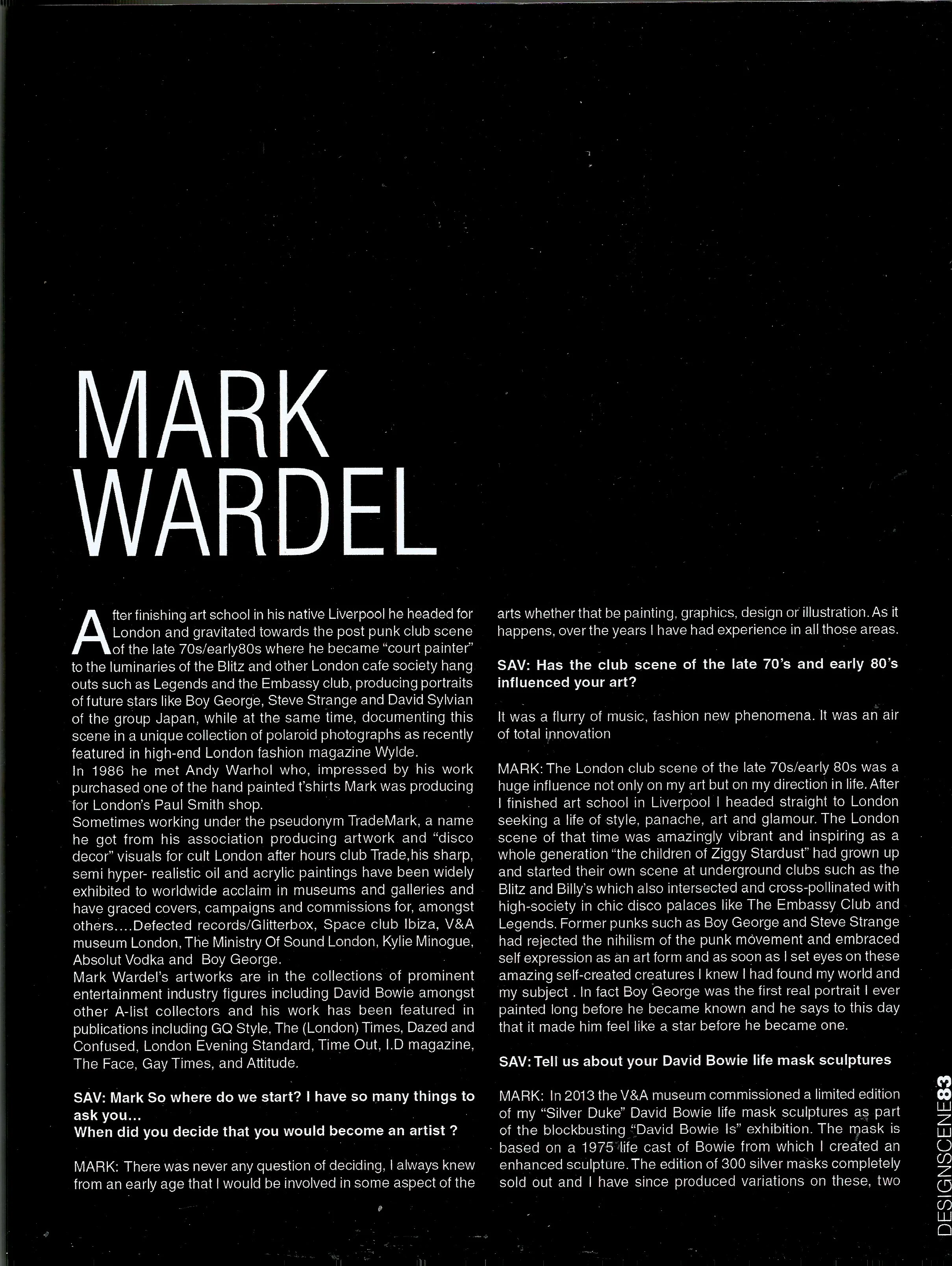 MARK WARDEL

After finishing art school in his native Liverpool he headed for London and gravitated towards the post punk club scene of the late 70s/early80s where he became "court painter" to the luminaries of the Blitz and other London cafe society hang outs such as Legends and the Embassy club, producing portraits of future stars like Boy George, Steve Strange and David Sylvian of the group Japan, while at the same time, documenting this scene in a unique collection of polaroid photographs as recently featured in high-end London fashion magazine Wylde.

In 1986 he met Andy Warhol who, impressed by his work purchased one of the hand painted t'shirts Mark was producing for London's Paul Smith shop.

Sometimes working under the pseudonym TradeMark, a name he got from his association producing artwork and "disco decor" visuals for cult London after hours club Trade,his sharp, semi hyper- realistic oil and acrylic paintings have been widely exhibited to worldwide acclaim in museums and galleries and have graced covers, campaigns and commissions for, amongst others....Defected records/Glitterbox, Space club Ibiza, V&A museum London, The Ministry Of Sound London, Kylie Minogue, Absolut Vodka and Boy George.

Mark Wardel's artworks are in the collections of prominent entertainment industry figures including David Bowie amongst other A-list collectors and his work has been featured in publications including GQ Style, The (London) Times, Dazed and Confused, London Evening Standard, Time Out, I.D magazine, The Face, Gay Times, and Attitude.

SAV: Mark So where do we start? I have so many things to ask you...
When did you decide that you would become an artist ?

MARK: There was never any question of deciding, I always knew from an early age that I would be involved in some aspect of the arts whether that be painting, graphics, design or illustration. As it happens, over the years I have had experience in all those areas.

SAV: Has the club scene of the late 70's and early 80's influenced your art?

It was a flurry of music, fashion new phenomena. It was an air of total innovation

MARK: The London club scene of the late 70s/early 80s was a huge influence not only on my art but on my direction in life. After I finished art school in Liverpool I headed straight to London seeking a life of style, panache, art and glamour. The London scene of that time was amazingly vibrant and inspiring as a whole generation "the children of Ziggy Stardust" had grown up and started their own scene at underground clubs such as the Blitz and Billy's which also intersected and cross-pollinated with high-society in chic disco palaces like The Embassy Club and Legends. Former punks such as Boy George and Steve Strange had rejected the nihilism of the punk movement and embraced self expression as an art form and as soon as I set eyes on these amazing self-created creatures I knew I had found my world and my subject . In fact Boy George was the first real portrait I ever painted long before he became known and he says to this day that it made him feel like a star before he became one.

SAV: Tell us about your David Bowie life mask sculptures

MARK: In 2013 the V&A museum commissioned a limited edition of my "Silver Duke" David Bowie life mask sculptures as part of the blockbusting "David Bowie Is" exhibition. The mask is based on a 1975 life cast of Bowie from which I created an enhanced sculpture. The edition of 300 silver masks completely sold out and I have since produced variations on these, two

DESIGNSCENE83